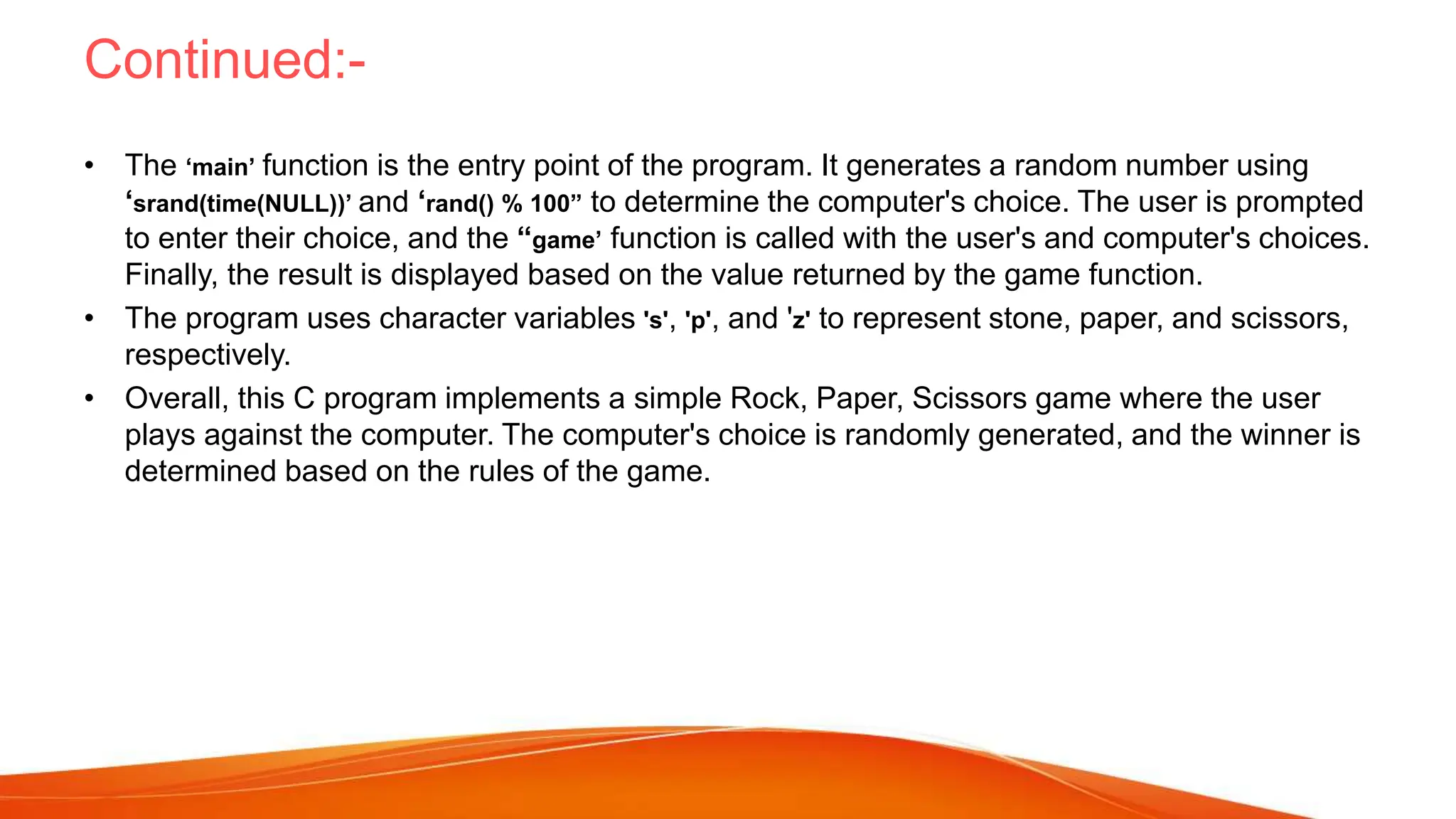 Continued:-

• The ‘main’ function is the entry point of the program. It generates a random number using ‘srand(time(NULL))’ and ‘rand() % 100” to determine the computer's choice. The user is prompted to enter their choice, and the “game’ function is called with the user's and computer's choices. Finally, the result is displayed based on the value returned by the game function.

• The program uses character variables 's', 'p', and 'z' to represent stone, paper, and scissors, respectively.

• Overall, this C program implements a simple Rock, Paper, Scissors game where the user plays against the computer. The computer's choice is randomly generated, and the winner is determined based on the rules of the game.